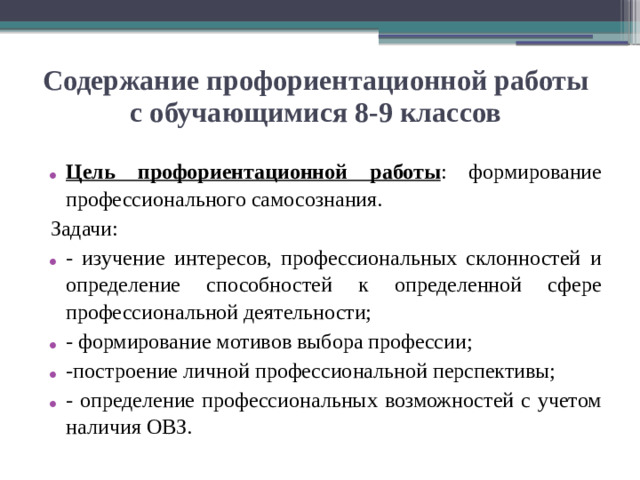 Содержание профориентационной работы с обучающимися 8-9 классов

Цель профориентационной работы: формирование профессионального самосознания.

Задачи:

- изучение интересов, профессиональных склонностей и определение способностей к определенной сфере профессиональной деятельности;

- формирование мотивов выбора профессии;

-построение личной профессиональной перспективы;

- определение профессиональных возможностей с учетом наличия ОВЗ.